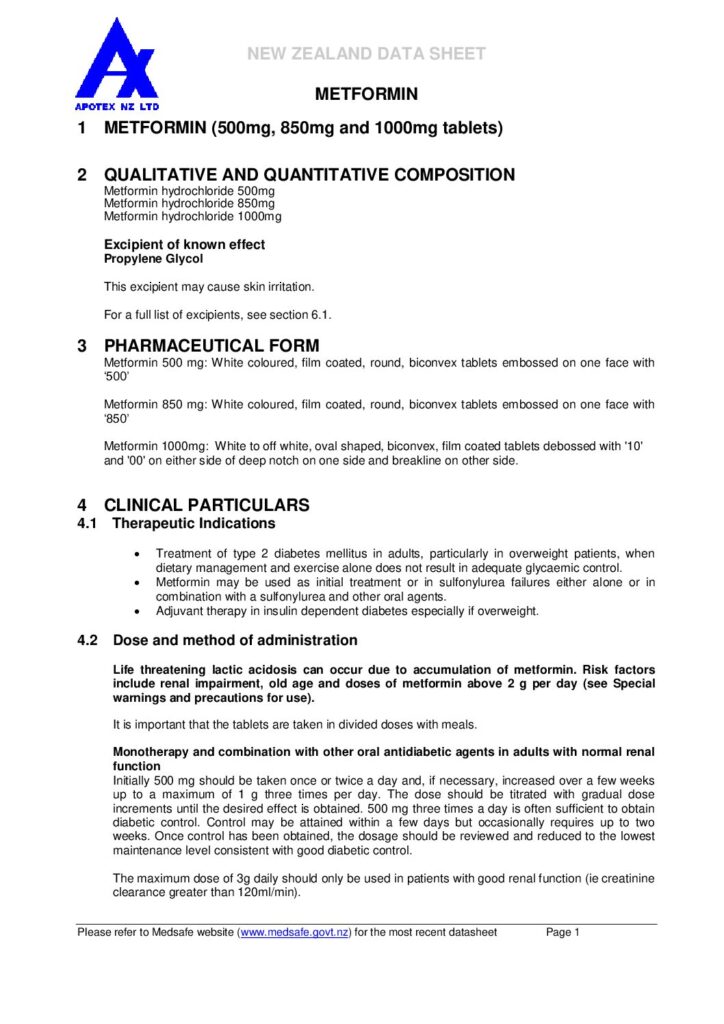 APOTEX NZ LTD

NEW ZEALAND DATA SHEET

METFORMIN

1 METFORMIN (500mg, 850mg and 1000mg tablets)

2 QUALITATIVE AND QUANTITATIVE COMPOSITION
Metformin hydrochloride 500mg
Metformin hydrochloride 850mg
Metformin hydrochloride 1000mg

Excipient of known effect
Propylene Glycol

This excipient may cause skin irritation.

For a full list of excipients, see section 6.1.

3 PHARMACEUTICAL FORM
Metformin 500 mg: White coloured, film coated, round, biconvex tablets embossed on one face with '500'

Metformin 850 mg: White coloured, film coated, round, biconvex tablets embossed on one face with '850'

Metformin 1000mg: White to off white, oval shaped, biconvex, film coated tablets debossed with '10' and '00' on either side of deep notch on one side and breakline on other side.

4 CLINICAL PARTICULARS
4.1 Therapeutic Indications

• Treatment of type 2 diabetes mellitus in adults, particularly in overweight patients, when dietary management and exercise alone does not result in adequate glycaemic control.
• Metformin may be used as initial treatment or in sulfonylurea failures either alone or in combination with a sulfonylurea and other oral agents.
• Adjuvant therapy in insulin dependent diabetes especially if overweight.

4.2 Dose and method of administration

Life threatening lactic acidosis can occur due to accumulation of metformin. Risk factors include renal impairment, old age and doses of metformin above 2 g per day (see Special warnings and precautions for use).

It is important that the tablets are taken in divided doses with meals.

Monotherapy and combination with other oral antidiabetic agents in adults with normal renal function
Initially 500 mg should be taken once or twice a day and, if necessary, increased over a few weeks up to a maximum of 1 g three times per day. The dose should be titrated with gradual dose increments until the desired effect is obtained. 500 mg three times a day is often sufficient to obtain diabetic control. Control may be attained within a few days but occasionally requires up to two weeks. Once control has been obtained, the dosage should be reviewed and reduced to the lowest maintenance level consistent with good diabetic control.

The maximum dose of 3g daily should only be used in patients with good renal function (ie creatinine clearance greater than 120ml/min).

Please refer to Medsafe website (www.medsafe.govt.nz) for the most recent datasheet Page 1